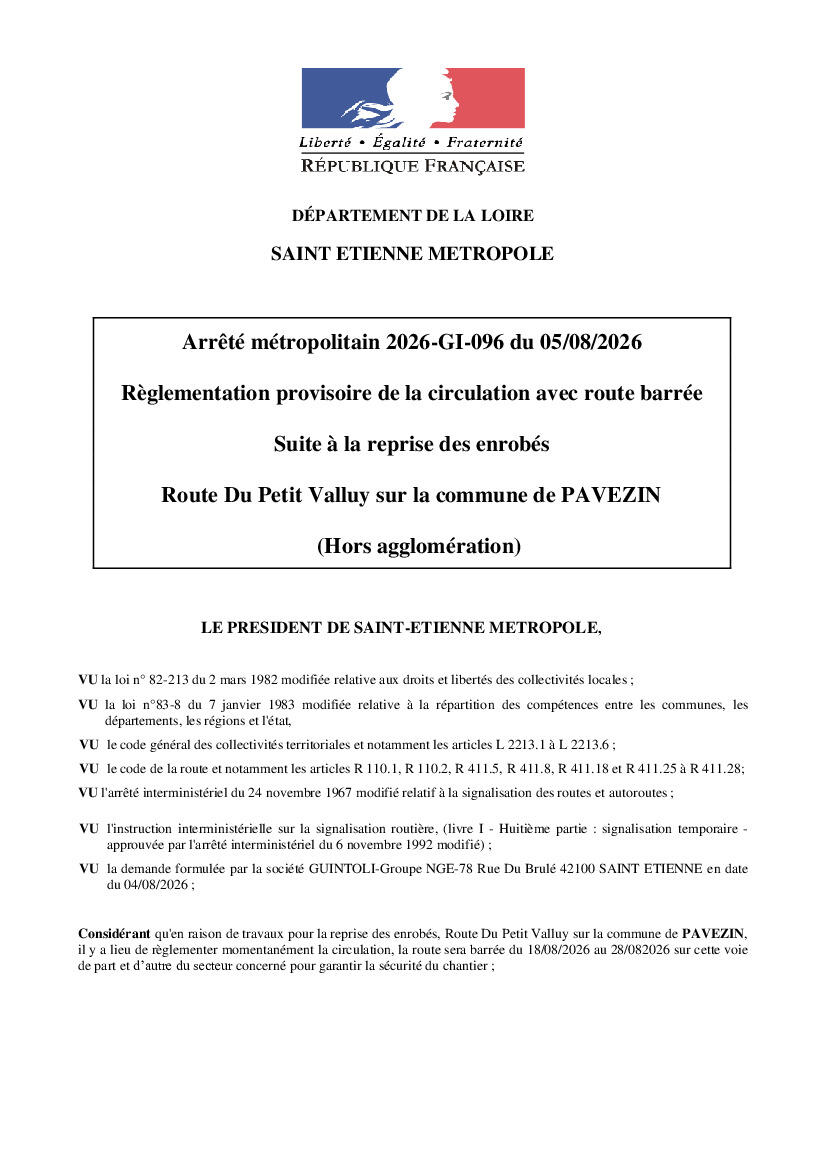 Liberté • Égalité • Fraternité
RÉPUBLIQUE FRANÇAISE

DÉPARTEMENT DE LA LOIRE

SAINT ETIENNE METROPOLE

Arrêté métropolitain 2026-GI-096 du 05/08/2026

Règlementation provisoire de la circulation avec route barrée

Suite à la reprise des enrobés

Route Du Petit Valluy sur la commune de PAVEZIN

(Hors agglomération)

LE PRESIDENT DE SAINT-ETIENNE METROPOLE,

VU la loi n° 82-213 du 2 mars 1982 modifiée relative aux droits et libertés des collectivités locales ;

VU la loi n°83-8 du 7 janvier 1983 modifiée relative à la répartition des compétences entre les communes, les départements, les régions et l'état,

VU le code général des collectivités territoriales et notamment les articles L 2213.1 à L 2213.6 ;

VU le code de la route et notamment les articles R 110.1, R 110.2, R 411.5, R 411.8, R 411.18 et R 411.25 à R 411.28;

VU l'arrêté interministériel du 24 novembre 1967 modifié relatif à la signalisation des routes et autoroutes ;

VU l'instruction interministérielle sur la signalisation routière, (livre I - Huitième partie : signalisation temporaire - approuvée par l'arrêté interministériel du 6 novembre 1992 modifié) ;

VU la demande formulée par la société GUINTOLI-Groupe NGE-78 Rue Du Brulé 42100 SAINT ETIENNE en date du 04/08/2026 ;

Considérant qu'en raison de travaux pour la reprise des enrobés, Route Du Petit Valluy sur la commune de PAVEZIN, il y a lieu de règlementer momentanément la circulation, la route sera barrée du 18/08/2026 au 28/082026 sur cette voie de part et d'autre du secteur concerné pour garantir la sécurité du chantier ;